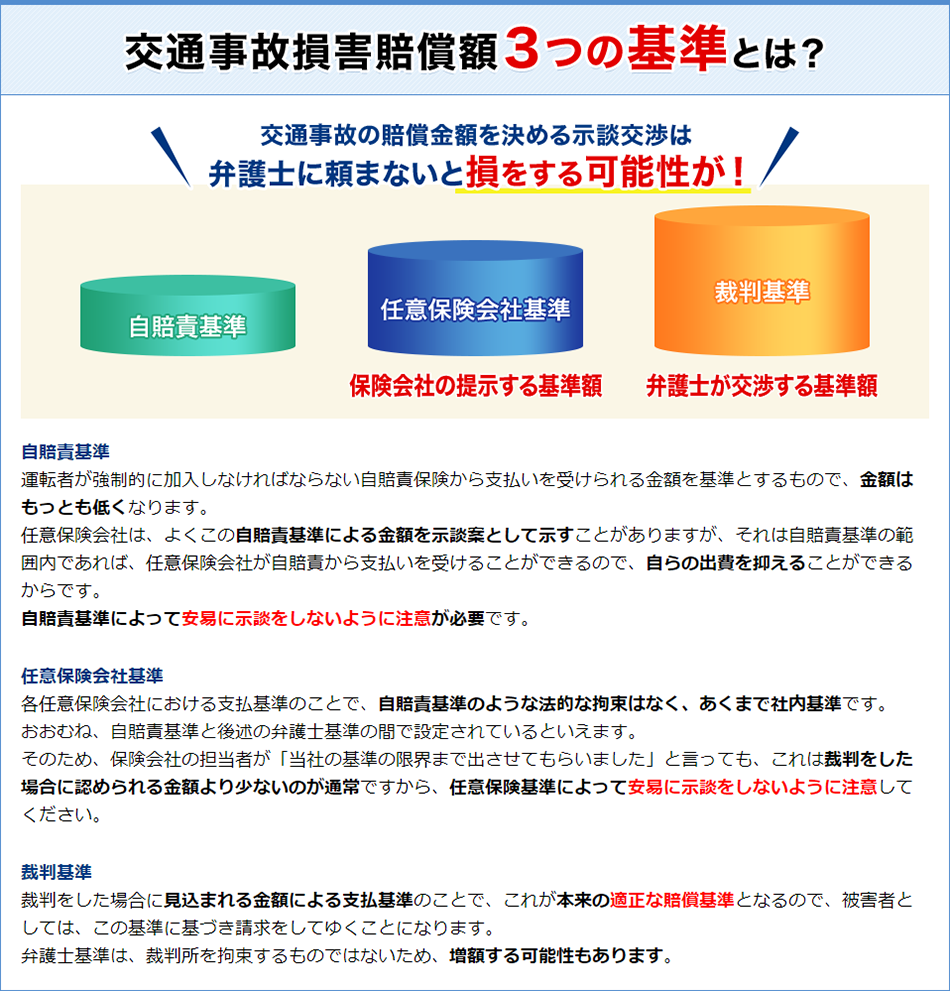 交通事故損害賠償額３つの基準とは？

交通事故の賠償金額を決める示談交渉は
弁護士に頼まないと損をする可能性が！

自賠責基準

任意保険会社基準

裁判基準

保険会社の提示する基準額

弁護士が交渉する基準額

自賠責基準
運転者が強制的に加入しなければならない自賠責保険から支払いを受けられる金額を基準とするもので、金額はもっとも低くなります。
任意保険会社は、よくこの自賠責基準による金額を示談案として示すことがありますが、それは自賠責基準の範囲内であれば、任意保険会社が自賠責から支払いを受けることができるので、自らの出費を抑えることができるからです。
自賠責基準によって安易に示談をしないように注意が必要です。

任意保険会社基準
各任意保険会社における支払基準のことで、自賠責基準のような法的な拘束はなく、あくまで社内基準です。
おおむね、自賠責基準と後述の弁護士基準の間で設定されているといえます。
そのため、保険会社の担当者が「当社の基準の限界まで出させてもらいました」と言っても、これは裁判をした場合に認められる金額より少ないのが通常ですから、任意保険基準によって安易に示談をしないように注意してください。

裁判基準
裁判をした場合に見込まれる金額による支払基準のことで、これが本来の適正な賠償基準となるので、被害者としては、この基準に基づき請求をしてゆくことになります。
弁護士基準は、裁判所を拘束するものではないため、増額する可能性もあります。